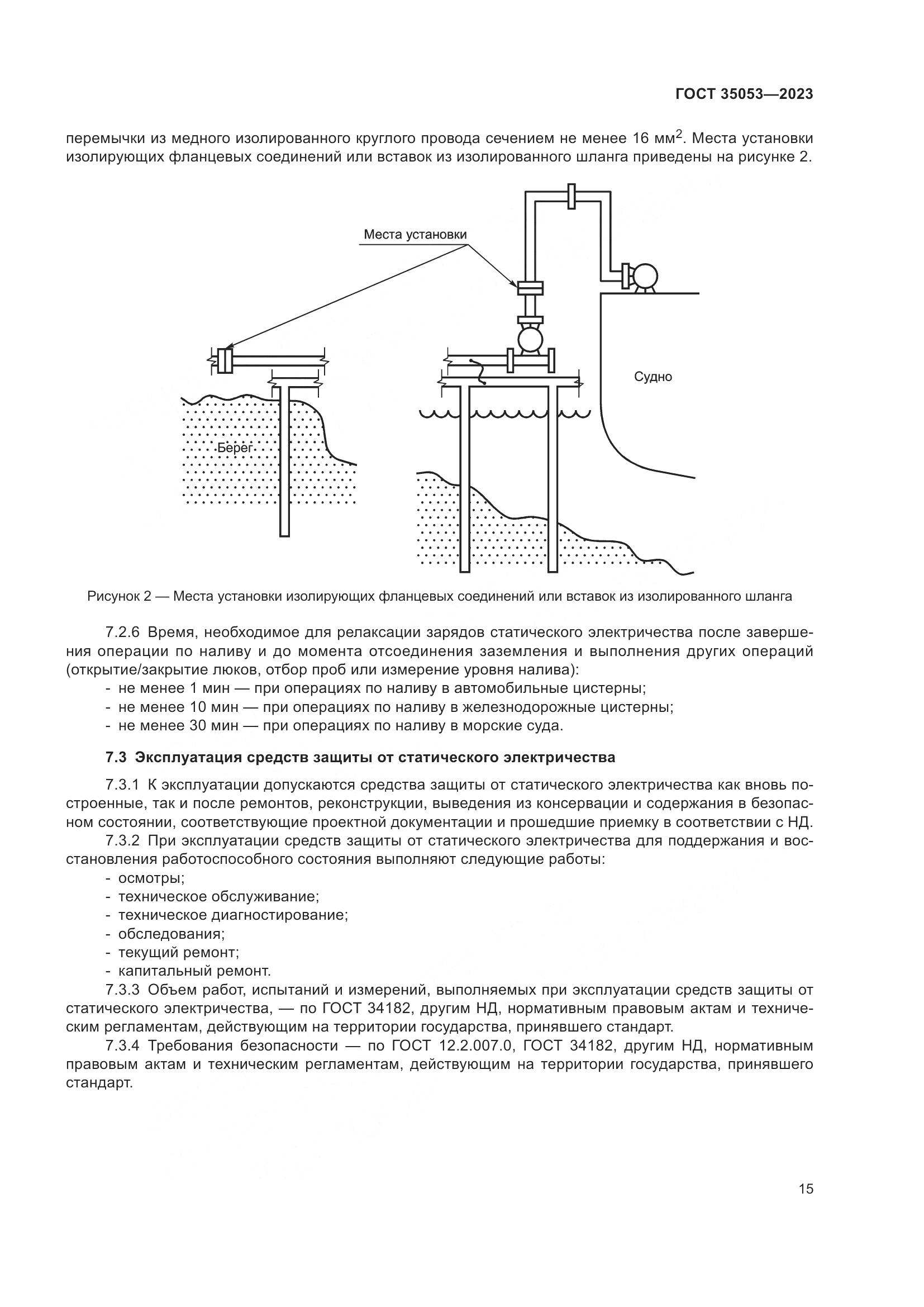 ГОСТ 35053—2023

перемычки из медного изолированного круглого провода сечением не менее 16 мм$^2$. Места установки изолирующих фланцевых соединений или вставок из изолированного шланга приведены на рисунке 2.

Места установки

Судно

Берег

Рисунок 2 — Места установки изолирующих фланцевых соединений или вставок из изолированного шланга

7.2.6 Время, необходимое для релаксации зарядов статического электричества после завершения операции по наливу и до момента отсоединения заземления и выполнения других операций (открытие/закрытие люков, отбор проб или измерение уровня налива):
- не менее 1 мин — при операциях по наливу в автомобильные цистерны;
- не менее 10 мин — при операциях по наливу в железнодорожные цистерны;
- не менее 30 мин — при операциях по наливу в морские суда.

7.3 Эксплуатация средств защиты от статического электричества

7.3.1 К эксплуатации допускаются средства защиты от статического электричества как вновь построенные, так и после ремонтов, реконструкции, выведения из консервации и содержания в безопасном состоянии, соответствующие проектной документации и прошедшие приемку в соответствии с НД.
7.3.2 При эксплуатации средств защиты от статического электричества для поддержания и восстановления работоспособного состояния выполняют следующие работы:
- осмотры;
- техническое обслуживание;
- техническое диагностирование;
- обследования;
- текущий ремонт;
- капитальный ремонт.
7.3.3 Объем работ, испытаний и измерений, выполняемых при эксплуатации средств защиты от статического электричества, — по ГОСТ 34182, другим НД, нормативным правовым актам и техническим регламентам, действующим на территории государства, принявшего стандарт.
7.3.4 Требования безопасности — по ГОСТ 12.2.007.0, ГОСТ 34182, другим НД, нормативным правовым актам и техническим регламентам, действующим на территории государства, принявшего стандарт.

15